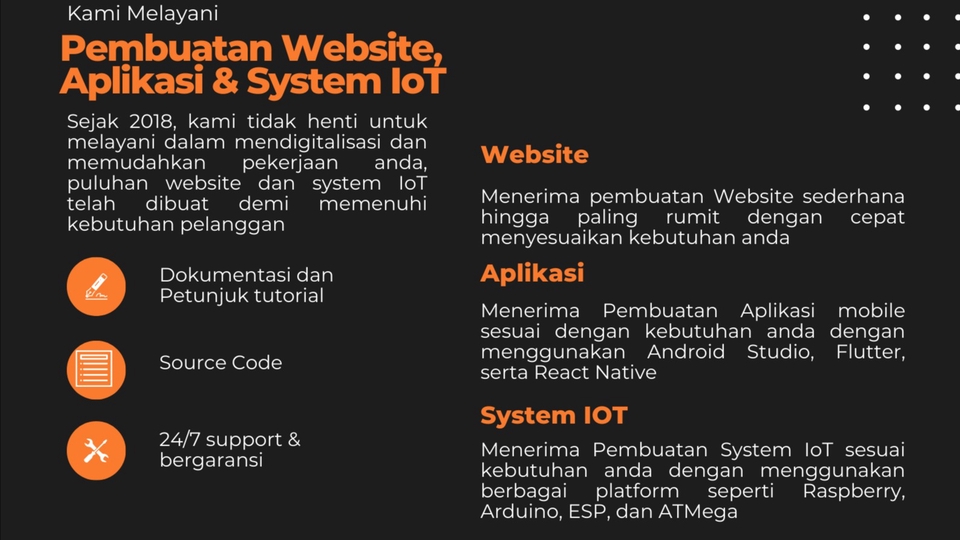 Kami Melayani

Pembuatan Website, Aplikasi & System IoT

Sejak 2018, kami tidak henti untuk melayani dalam mendigitalisasi dan memudahkan pekerjaan anda, puluhan website dan system IoT telah dibuat demi memenuhi kebutuhan pelanggan

Dokumentasi dan Petunjuk tutorial

Source Code

24/7 support & bergaransi

Website

Menerima pembuatan Website sederhana hingga paling rumit dengan cepat menyesuaikan kebutuhan anda

Aplikasi

Menerima Pembuatan Aplikasi mobile sesuai dengan kebutuhan anda dengan menggunakan Android Studio, Flutter, serta React Native

System IOT

Menerima Pembuatan System IoT sesuai kebutuhan anda dengan menggunakan berbagai platform seperti Raspberry, Arduino, ESP, dan ATMega